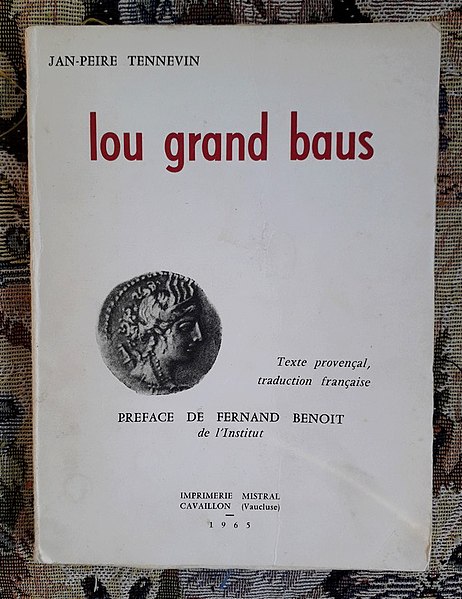 JAN-PEIRE TENNEVIN

lou grand baus

Texte provençal, traduction française

PREFACE DE FERNAND BENOIT
de l'Institut

IMPRIMERIE MISTRAL
CAVAILLON (Vaucluse)
—
1965